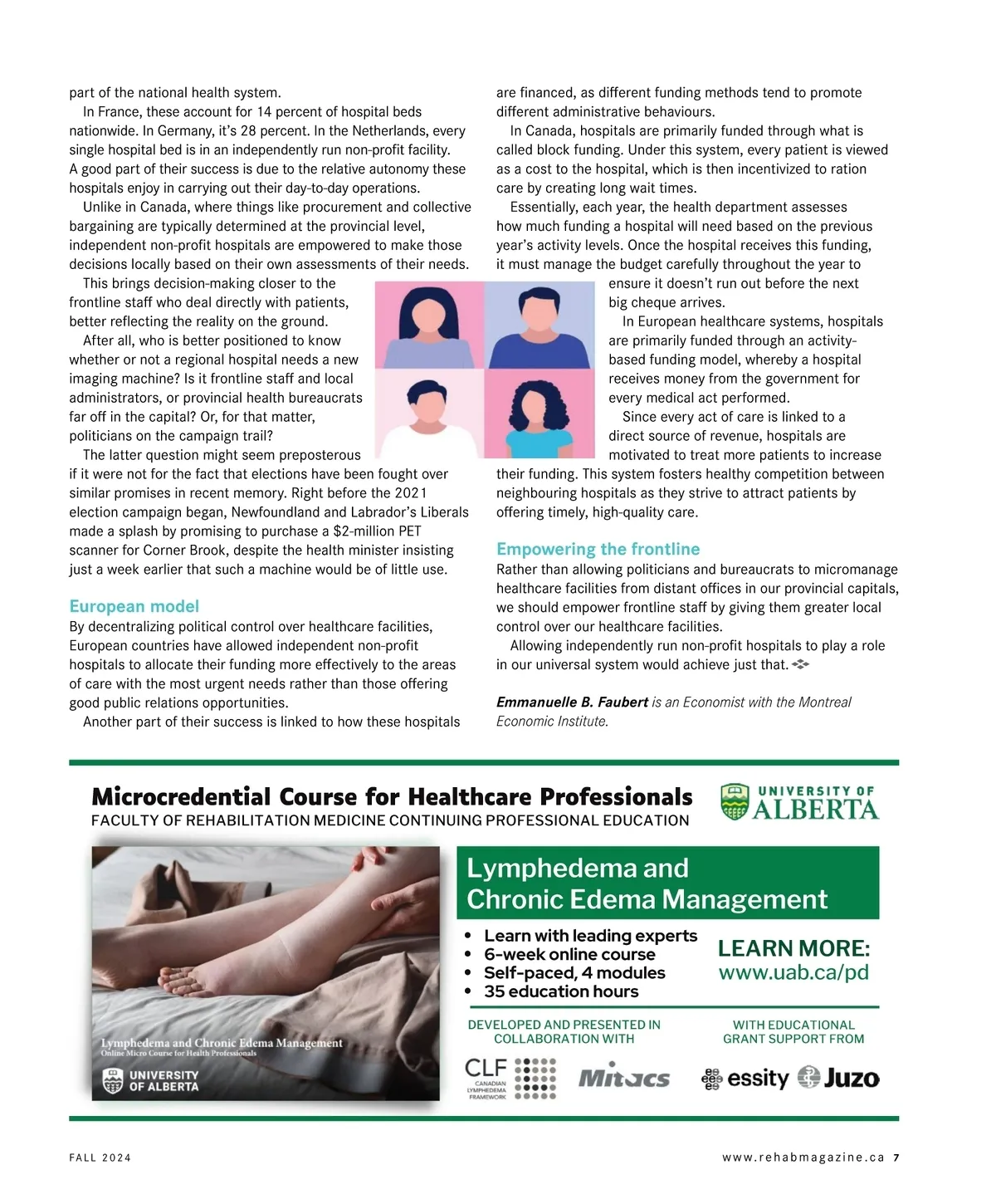 part of the national health system.

In France, these account for 14 percent of hospital beds nationwide. In Germany, it's 28 percent. In the Netherlands, every single hospital bed is in an independently run non-profit facility. A good part of their success is due to the relative autonomy these hospitals enjoy in carrying out their day-to-day operations.

Unlike in Canada, where things like procurement and collective bargaining are typically determined at the provincial level, independent non-profit hospitals are empowered to make those decisions locally based on their own assessments of their needs.

This brings decision-making closer to the frontline staff who deal directly with patients, better reflecting the reality on the ground.

After all, who is better positioned to know whether or not a regional hospital needs a new imaging machine? Is it frontline staff and local administrators, or provincial health bureaucrats far off in the capital? Or, for that matter, politicians on the campaign trail?

The latter question might seem preposterous if it were not for the fact that elections have been fought over similar promises in recent memory. Right before the 2021 election campaign began, Newfoundland and Labrador's Liberals made a splash by promising to purchase a $2-million PET scanner for Corner Brook, despite the health minister insisting just a week earlier that such a machine would be of little use.

European model

By decentralizing political control over healthcare facilities, European countries have allowed independent non-profit hospitals to allocate their funding more effectively to the areas of care with the most urgent needs rather than those offering good public relations opportunities.

Another part of their success is linked to how these hospitals are financed, as different funding methods tend to promote different administrative behaviours.

In Canada, hospitals are primarily funded through what is called block funding. Under this system, every patient is viewed as a cost to the hospital, which is then incentivized to ration care by creating long wait times.

Essentially, each year, the health department assesses how much funding a hospital will need based on the previous year's activity levels. Once the hospital receives this funding, it must manage the budget carefully throughout the year to ensure it doesn't run out before the next big cheque arrives.

In European healthcare systems, hospitals are primarily funded through an activity-based funding model, whereby a hospital receives money from the government for every medical act performed.

Since every act of care is linked to a direct source of revenue, hospitals are motivated to treat more patients to increase their funding. This system fosters healthy competition between neighbouring hospitals as they strive to attract patients by offering timely, high-quality care.

Empowering the frontline

Rather than allowing politicians and bureaucrats to micromanage healthcare facilities from distant offices in our provincial capitals, we should empower frontline staff by giving them greater local control over our healthcare facilities.

Allowing independently run non-profit hospitals to play a role in our universal system would achieve just that.

Emmanuelle B. Faubert is an Economist with the Montreal Economic Institute.

Microcredential Course for Healthcare Professionals
FACULTY OF REHABILITATION MEDICINE CONTINUING PROFESSIONAL EDUCATION

UNIVERSITY OF ALBERTA

Lymphedema and Chronic Edema Management
Online Micro Course for Health Professionals
UNIVERSITY OF ALBERTA

Lymphedema and Chronic Edema Management

• Learn with leading experts
• 6-week online course
• Self-paced, 4 modules
• 35 education hours

LEARN MORE:
www.uab.ca/pd

DEVELOPED AND PRESENTED IN COLLABORATION WITH

CLF CANADIAN LYMPHEDEMA FRAMEWORK

Mitacs

WITH EDUCATIONAL GRANT SUPPORT FROM

essity

Juzo

FALL 2024

www.rehabmagazine.ca 7